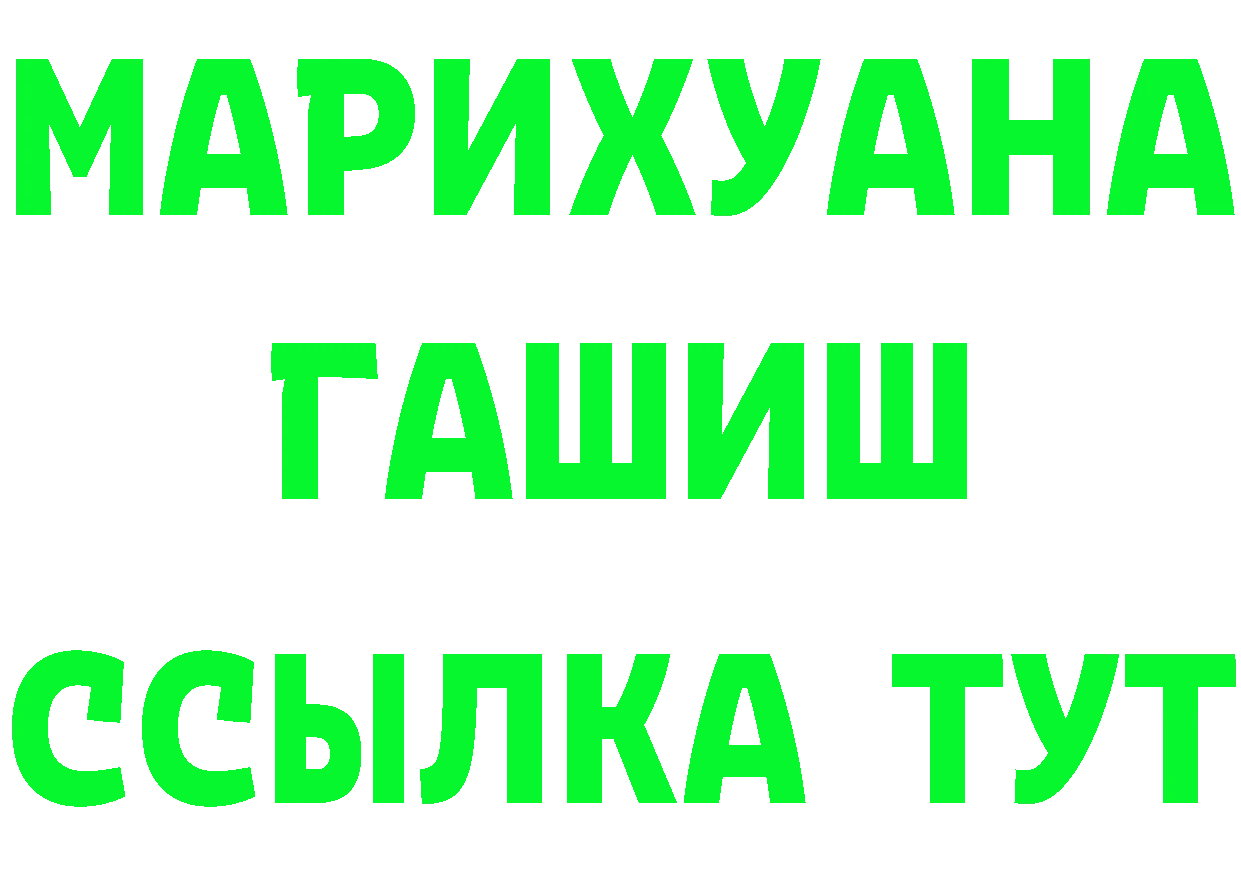 МАРИХУАНА
ГАШИШ
ССЫЛКА ТУТ